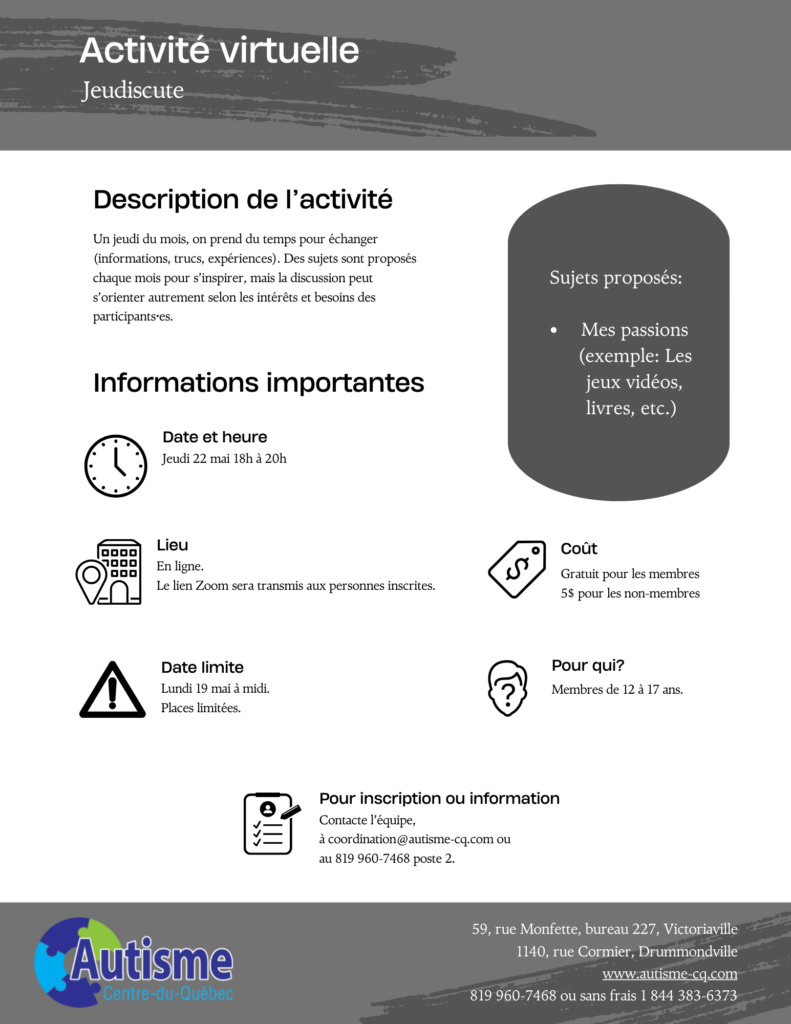 Activité virtuelle

Jeudiscute

Description de l'activité

Un jeudi du mois, on prend du temps pour échanger (informations, trucs, expériences). Des sujets sont proposés chaque mois pour s'inspirer, mais la discussion peut s'orienter autrement selon les intérêts et besoins des participants·es.

Sujets proposés:

• Mes passions (exemple: Les jeux vidéos, livres, etc.)

Informations importantes

Date et heure
Jeudi 22 mai 18h à 20h

Lieu
En ligne.
Le lien Zoom sera transmis aux personnes inscrites.

Coût
Gratuit pour les membres
5$ pour les non-membres

Date limite
Lundi 19 mai à midi.
Places limitées.

Pour qui?
Membres de 12 à 17 ans.

Pour inscription ou information
Contacte l'équipe,
à coordination@autisme-cq.com ou
au 819 960-7468 poste 2.

Autisme
Centre-du-Québec

59, rue Monfette, bureau 227, Victoriaville
1140, rue Cormier, Drummondville
www.autisme-cq.com
819 960-7468 ou sans frais 1 844 383-6373